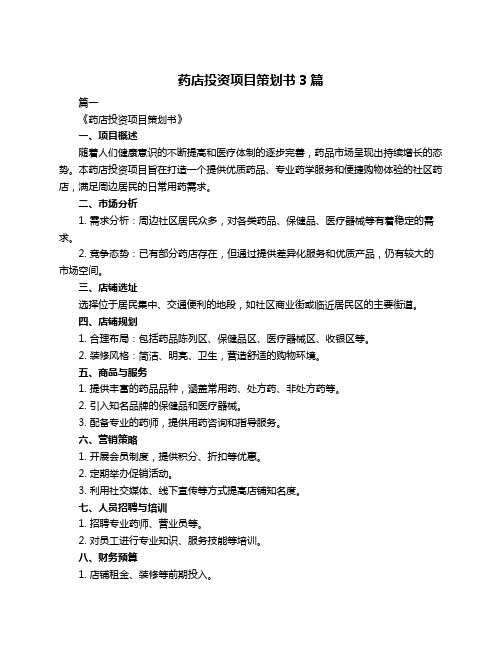 药店投资项目策划书 3 篇

篇一

《药店投资项目策划书》

一、项目概述

随着人们健康意识的不断提高和医疗体制的逐步完善，药品市场呈现出持续增长的态势。本药店投资项目旨在打造一个提供优质药品、专业药学服务和便捷购物体验的社区药店，满足周边居民的日常用药需求。

二、市场分析

1. 需求分析：周边社区居民众多，对各类药品、保健品、医疗器械等有着稳定的需求。

2. 竞争态势：已有部分药店存在，但通过提供差异化服务和优质产品，仍有较大的市场空间。

三、店铺选址

选择位于居民集中、交通便利的地段，如社区商业街或临近居民区的主要街道。

四、店铺规划

1. 合理布局：包括药品陈列区、保健品区、医疗器械区、收银区等。

2. 装修风格：简洁、明亮、卫生，营造舒适的购物环境。

五、商品与服务

1. 提供丰富的药品品种，涵盖常用药、处方药、非处方药等。

2. 引入知名品牌的保健品和医疗器械。

3. 配备专业的药师，提供用药咨询和指导服务。

六、营销策略

1. 开展会员制度，提供积分、折扣等优惠。

2. 定期举办促销活动。

3. 利用社交媒体、线下宣传等方式提高店铺知名度。

七、人员招聘与培训

1. 招聘专业药师、营业员等。

2. 对员工进行专业知识、服务技能等培训。

八、财务预算

1. 店铺租金、装修等前期投入。